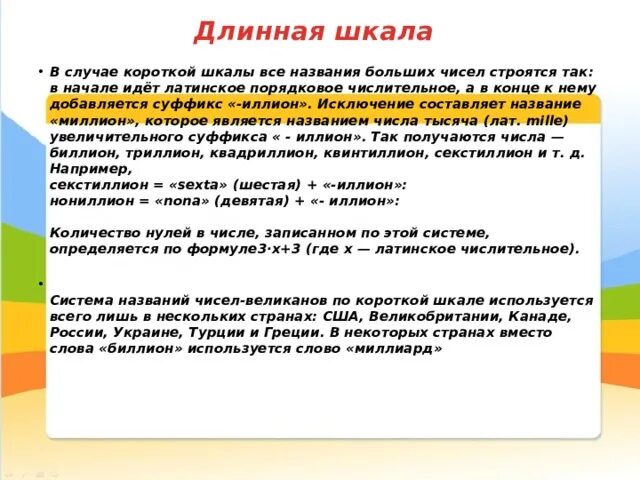 Длинная шкала

• В случае короткой шкалы все названия больших чисел строятся так: в начале идёт латинское порядковое числительное, а в конце к нему добавляется суффикс «-иллион». Исключение составляет название «миллион», которое является названием числа тысяча (лат. mille) увеличительного суффикса « - иллион». Так получаются числа — биллион, триллион, квадриллион, квинтиллион, секстиллион и т. д. Например,
секстиллион = «sexta» (шестая) + «-иллион»:
нониллион = «nona» (девятая) + «- иллион»:

Количество нулей в числе, записанном по этой системе, определяется по формуле3·x+3 (где x — латинское числительное).

•
Система названий чисел-великанов по короткой шкале используется всего лишь в нескольких странах: США, Великобритании, Канаде, России, Украине, Турции и Греции. В некоторых странах вместо слова «биллион» используется слово «миллиард»